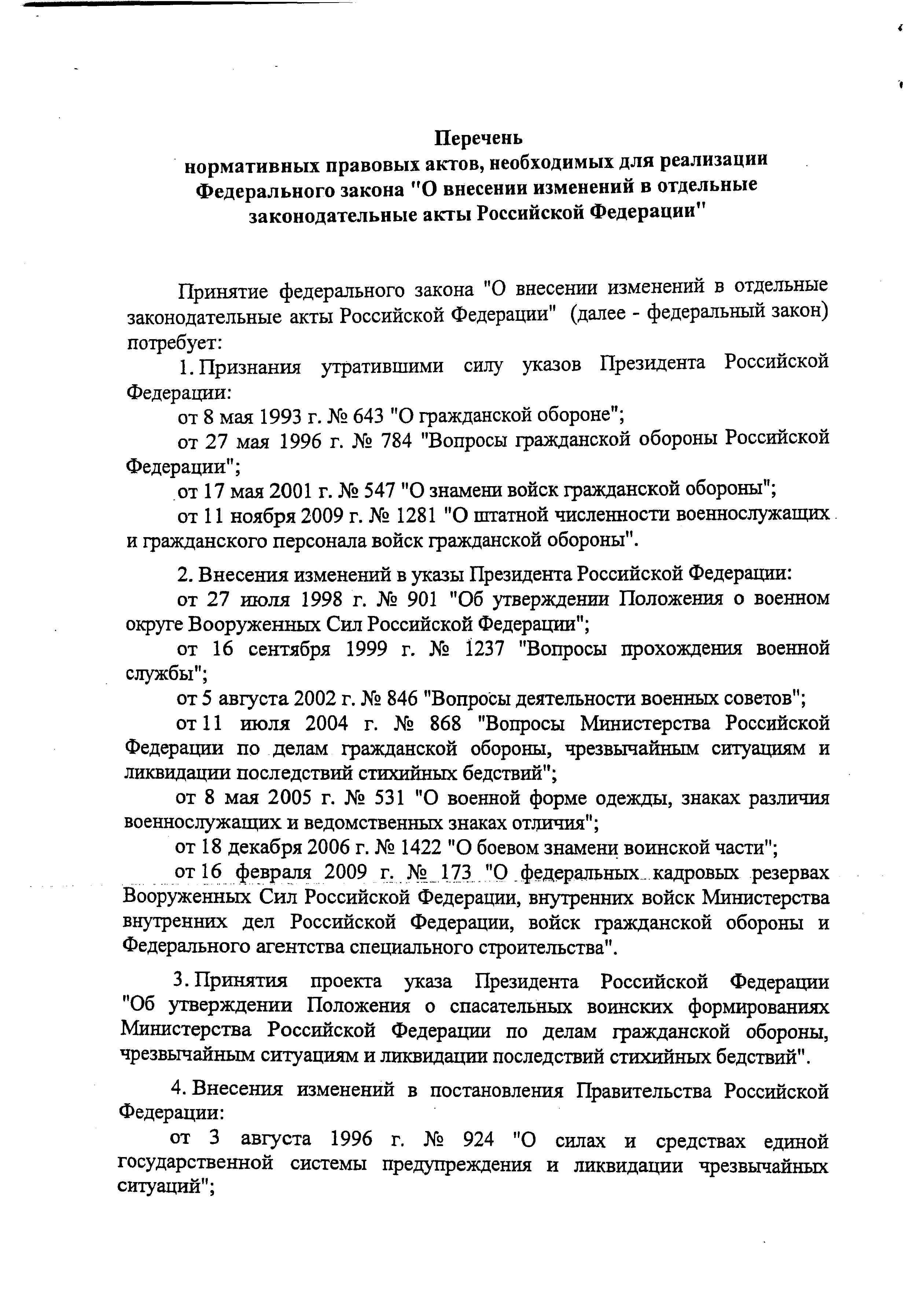 Перечень
нормативных правовых актов, необходимых для реализации Федерального закона "О внесении изменений в отдельные законодательные акты Российской Федерации"

Принятие федерального закона "О внесении изменений в отдельные законодательные акты Российской Федерации" (далее - федеральный закон) потребует:

1. Признания утратившими силу указов Президента Российской Федерации:

от 8 мая 1993 г. № 643 "О гражданской обороне";

от 27 мая 1996 г. № 784 "Вопросы гражданской обороны Российской Федерации";

от 17 мая 2001 г. № 547 "О знамени войск гражданской обороны";

от 11 ноября 2009 г. № 1281 "О штатной численности военнослужащих и гражданского персонала войск гражданской обороны".

2. Внесения изменений в указы Президента Российской Федерации:

от 27 июля 1998 г. № 901 "Об утверждении Положения о военном округе Вооруженных Сил Российской Федерации";

от 16 сентября 1999 г. № 1237 "Вопросы прохождения военной службы";

от 5 августа 2002 г. № 846 "Вопросы деятельности военных советов";

от 11 июля 2004 г. № 868 "Вопросы Министерства Российской Федерации по делам гражданской обороны, чрезвычайным ситуациям и ликвидации последствий стихийных бедствий";

от 8 мая 2005 г. № 531 "О военной форме одежды, знаках различия военнослужащих и ведомственных знаках отличия";

от 18 декабря 2006 г. № 1422 "О боевом знамени воинской части";

от 16 февраля 2009 г. № 173 "О федеральных кадровых резервах Вооруженных Сил Российской Федерации, внутренних войск Министерства внутренних дел Российской Федерации, войск гражданской обороны и Федерального агентства специального строительства".

3. Принятия проекта указа Президента Российской Федерации "Об утверждении Положения о спасательных воинских формированиях Министерства Российской Федерации по делам гражданской обороны, чрезвычайным ситуациям и ликвидации последствий стихийных бедствий".

4. Внесения изменений в постановления Правительства Российской Федерации:

от 3 августа 1996 г. № 924 "О силах и средствах единой государственной системы предупреждения и ликвидации чрезвычайных ситуаций";